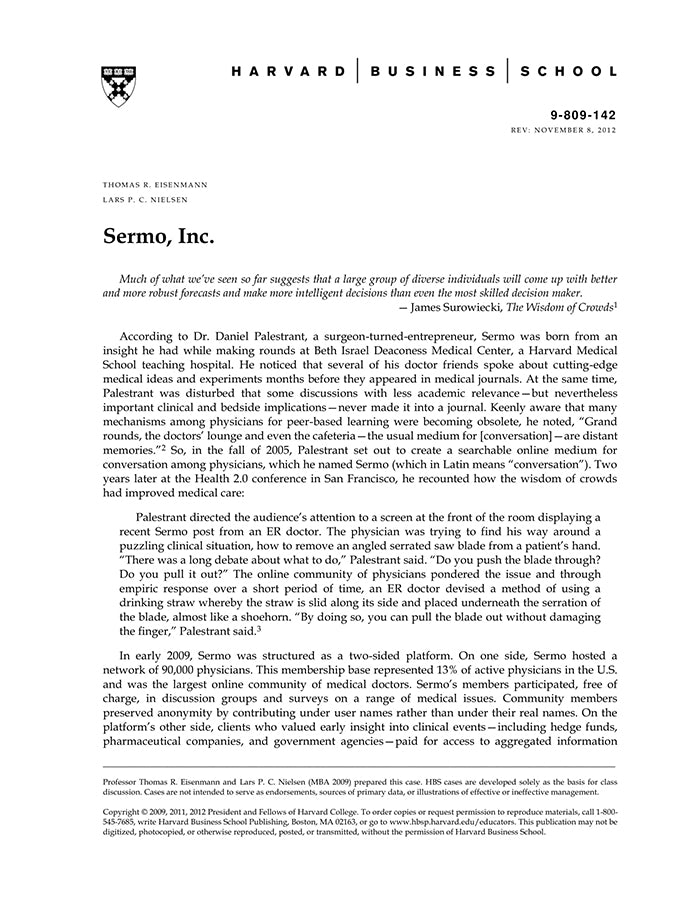 HARVARD | BUSINESS | SCHOOL

9-809-142
REV: NOVEMBER 8, 2012

THOMAS R. EISENMANN
LARS P. C. NIELSEN

Sermo, Inc.

Much of what we've seen so far suggests that a large group of diverse individuals will come up with better and more robust forecasts and make more intelligent decisions than even the most skilled decision maker.
— James Surowiecki, The Wisdom of Crowds$^1$

According to Dr. Daniel Palestrant, a surgeon-turned-entrepreneur, Sermo was born from an insight he had while making rounds at Beth Israel Deaconess Medical Center, a Harvard Medical School teaching hospital. He noticed that several of his doctor friends spoke about cutting-edge medical ideas and experiments months before they appeared in medical journals. At the same time, Palestrant was disturbed that some discussions with less academic relevance—but nevertheless important clinical and bedside implications—never made it into a journal. Keenly aware that many mechanisms among physicians for peer-based learning were becoming obsolete, he noted, "Grand rounds, the doctors' lounge and even the cafeteria—the usual medium for [conversation]—are distant memories."$^2$ So, in the fall of 2005, Palestrant set out to create a searchable online medium for conversation among physicians, which he named Sermo (which in Latin means "conversation"). Two years later at the Health 2.0 conference in San Francisco, he recounted how the wisdom of crowds had improved medical care:

Palestrant directed the audience's attention to a screen at the front of the room displaying a recent Sermo post from an ER doctor. The physician was trying to find his way around a puzzling clinical situation, how to remove an angled serrated saw blade from a patient's hand. "There was a long debate about what to do," Palestrant said. "Do you push the blade through? Do you pull it out?" The online community of physicians pondered the issue and through empiric response over a short period of time, an ER doctor devised a method of using a drinking straw whereby the straw is slid along its side and placed underneath the serration of the blade, almost like a shoehorn. "By doing so, you can pull the blade out without damaging the finger," Palestrant said.$^3$

In early 2009, Sermo was structured as a two-sided platform. On one side, Sermo hosted a network of 90,000 physicians. This membership base represented 13% of active physicians in the U.S. and was the largest online community of medical doctors. Sermo's members participated, free of charge, in discussion groups and surveys on a range of medical issues. Community members preserved anonymity by contributing under user names rather than under their real names. On the platform's other side, clients who valued early insight into clinical events—including hedge funds, pharmaceutical companies, and government agencies—paid for access to aggregated information

Professor Thomas R. Eisenmann and Lars P. C. Nielsen (MBA 2009) prepared this case. HBS cases are developed solely as the basis for class discussion. Cases are not intended to serve as endorsements, sources of primary data, or illustrations of effective or ineffective management.

Copyright © 2009, 2011, 2012 President and Fellows of Harvard College. To order copies or request permission to reproduce materials, call 1-800-545-7685, write Harvard Business School Publishing, Boston, MA 02163, or go to www.hbsp.harvard.edu/educators. This publication may not be digitized, photocopied, or otherwise reproduced, posted, or transmitted, without the permission of Harvard Business School.